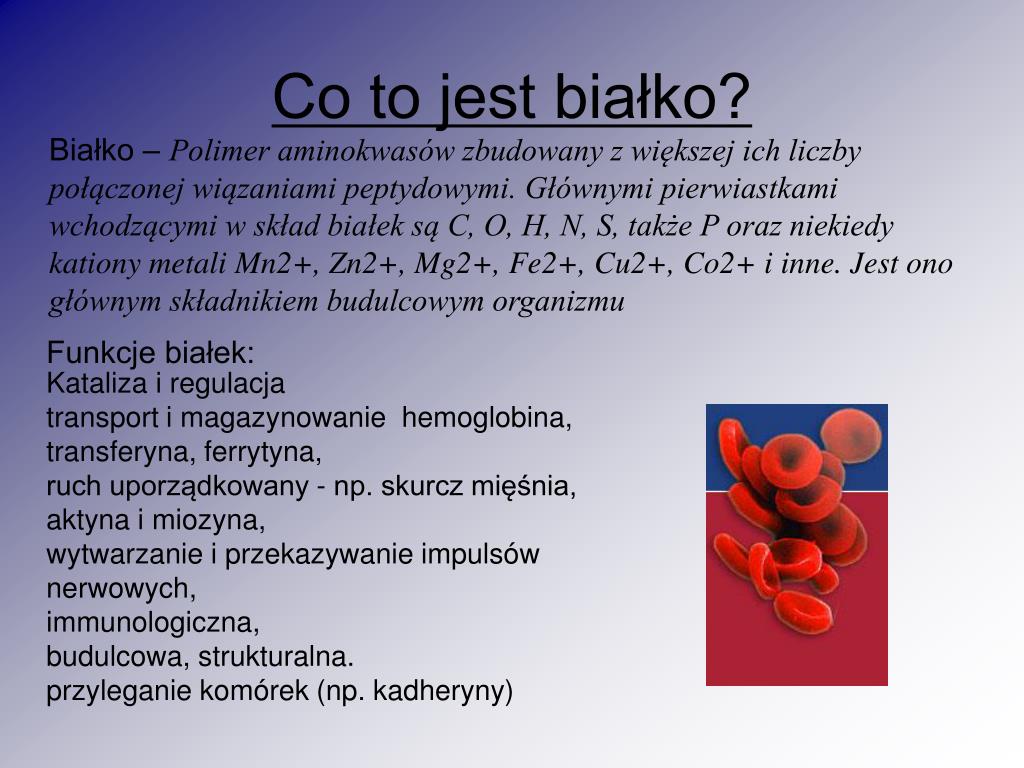 Co to jest białko?

Białko – Polimer aminokwasów zbudowany z większej ich liczby połączonej wiązaniami peptydowymi. Głównymi pierwiastkami wchodzącymi w skład białek są C, O, H, N, S, także P oraz niekiedy kationy metali Mn2+, Zn2+, Mg2+, Fe2+, Cu2+, Co2+ i inne. Jest ono głównym składnikiem budulcowym organizmu

Funkcje białek:
Kataliza i regulacja
transport i magazynowanie hemoglobina, transferyna, ferrytyna,
ruch uporządkowany - np. skurcz mięśnia, aktyna i miozyna,
wytwarzanie i przekazywanie impulsów nerwowych,
immunologiczna,
budulcowa, strukturalna.
przyleganie komórek (np. kadheryny)